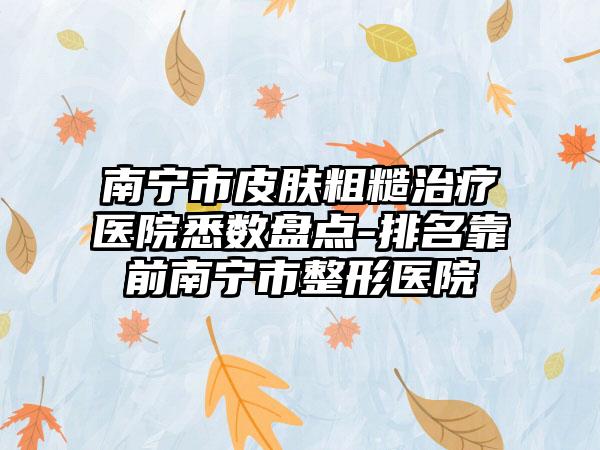 南宁市皮肤粗糙治疗医院悉数盘点-排名靠前南宁市整形医院